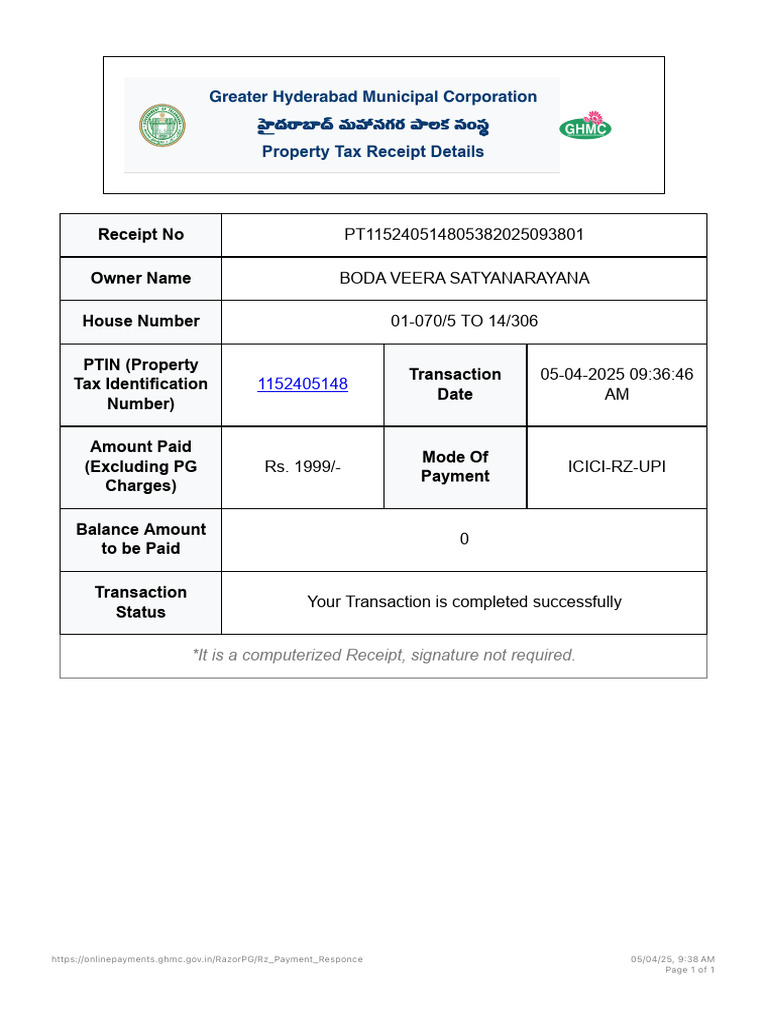 Greater Hyderabad Municipal Corporation
హైదరాబాద్ మహానగర పాలక సంస్థ
Property Tax Receipt Details

GHMC

| Receipt No | PT11524051480538202509380​1 | | |
|---|---|---|---|
| Owner Name | BODA VEERA SATYANARAYANA | | |
| House Number | 01-070/5 TO 14/306 | | |
| PTIN (Property Tax Identification Number) | 1152405148 | Transaction Date | 05-04-2025 09:36:46 AM |
| Amount Paid (Excluding PG Charges) | Rs. 1999/- | Mode Of Payment | ICICI-RZ-UPI |
| Balance Amount to be Paid | 0 | | |
| Transaction Status | Your Transaction is completed successfully | | |

*It is a computerized Receipt, signature not required.

https://onlinepayments.ghmc.gov.in/RazorPG/Rz_Payment_Responce
05/04/25, 9:38 AM
Page 1 of 1